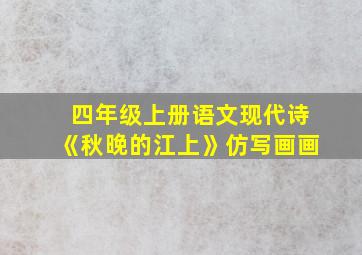 四年级上册语文现代诗
《秋晚的江上》仿写画画